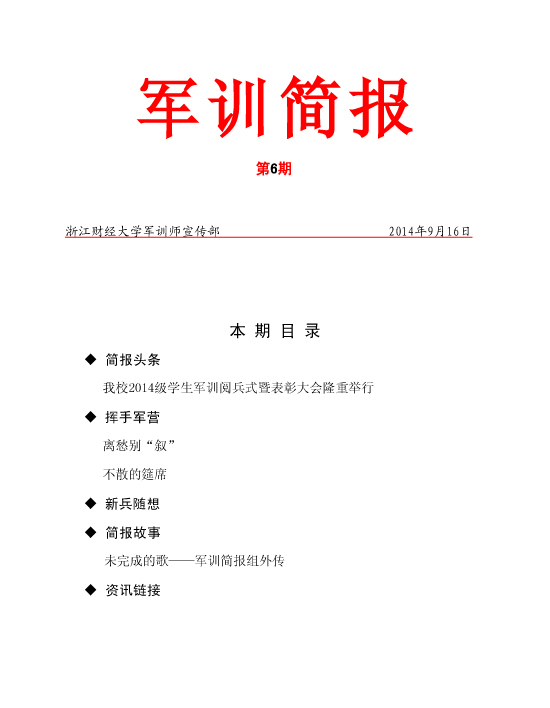 军训简报

第6期

浙江财经大学军训师宣传部　　　　　　　　　2014年9月16日

本 期 目 录

◆ 简报头条

我校2014级学生军训阅兵式暨表彰大会隆重举行

◆ 挥手军营

离愁别“叙”

不散的筵席

◆ 新兵随想

◆ 简报故事

未完成的歌——军训简报组外传

◆ 资讯链接